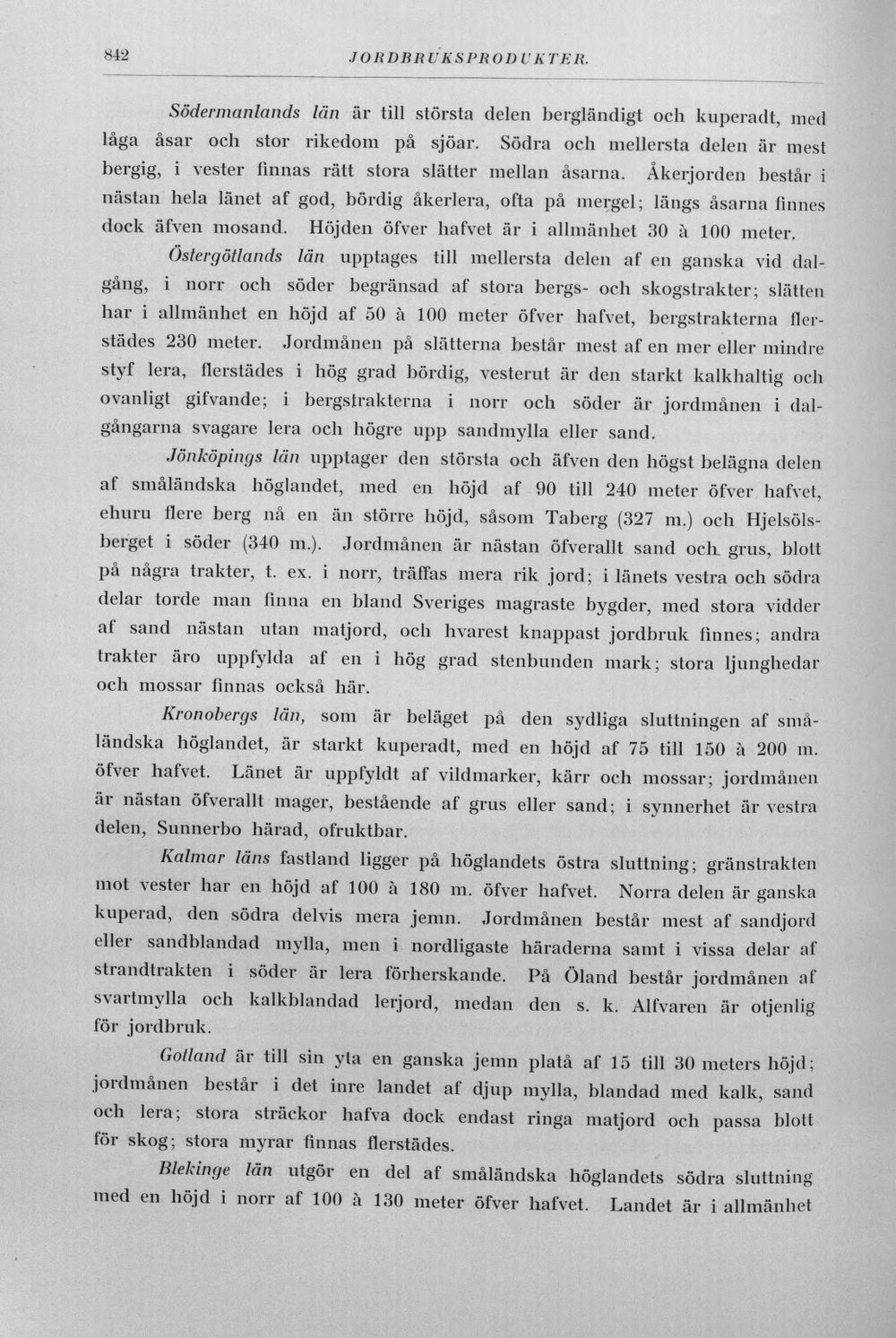 842 JORDBRUKSPRODUKTER.

Södermanlands län är till största delen bergländigt och kuperadt, med låga åsar och stor rikedom på sjöar. Södra och mellersta delen är mest bergig, i vester finnas rätt stora slätter mellan åsarna. Åkerjorden består i nästan hela länet af god, bördig åkerlera, ofta på mergel; längs åsarna finnes dock äfven mosand. Höjden öfver hafvet är i allmänhet 30 à 100 meter.

Östergötlands län upptages till mellersta delen af en ganska vid dalgång, i norr och söder begränsad af stora bergs- och skogstrakter; slätten har i allmänhet en höjd af 50 à 100 meter öfver hafvet, bergstrakterna flerstädes 230 meter. Jordmånen på slätterna består mest af en mer eller mindre styf lera, flerstädes i hög grad bördig, vesterut är den starkt kalkhaltig och ovanligt gifvande; i bergstrakterna i norr och söder är jordmånen i dalgångarna svagare lera och högre upp sandmylla eller sand.

Jönköpings län upptager den största och äfven den högst belägna delen af småländska höglandet, med en höjd af 90 till 240 meter öfver hafvet, ehuru flere berg nå en än större höjd, såsom Taberg (327 m.) och Hjelsölsberget i söder (340 m.). Jordmånen är nästan öfverallt sand och grus, blott på några trakter, t. ex. i norr, träffas mera rik jord; i länets vestra och södra delar torde man finna en bland Sveriges magraste bygder, med stora vidder af sand nästan utan matjord, och hvarest knappast jordbruk finnes; andra trakter äro uppfylda af en i hög grad stenbunden mark; stora ljunghedar och mossar finnas också här.

Kronobergs län, som är beläget på den sydliga sluttningen af småländska höglandet, är starkt kuperadt, med en höjd af 75 till 150 à 200 m. öfver hafvet. Länet är uppfyldt af vildmarker, kärr och mossar; jordmånen är nästan öfverallt mager, bestående af grus eller sand; i synnerhet är vestra delen, Sunnerbo härad, ofruktbar.

Kalmar läns fastland ligger på höglandets östra sluttning; gränstrakten mot vester har en höjd af 100 à 180 m. öfver hafvet. Norra delen är ganska kuperad, den södra delvis mera jemn. Jordmånen består mest af sandjord eller sandblandad mylla, men i nordligaste häraderna samt i vissa delar af strandtrakten i söder är lera förherskande. På Öland består jordmånen af svartmylla och kalkblandad lerjord, medan den s. k. Alfvaren är otjenlig för jordbruk.

Gotland är till sin yta en ganska jemn platå af 15 till 30 meters höjd; jordmånen består i det inre landet af djup mylla, blandad med kalk, sand och lera; stora sträckor hafva dock endast ringa matjord och passa blott för skog; stora myrar finnas flerstädes.

Blekinge län utgör en del af småländska höglandets södra sluttning med en höjd i norr af 100 à 130 meter öfver hafvet. Landet är i allmänhet